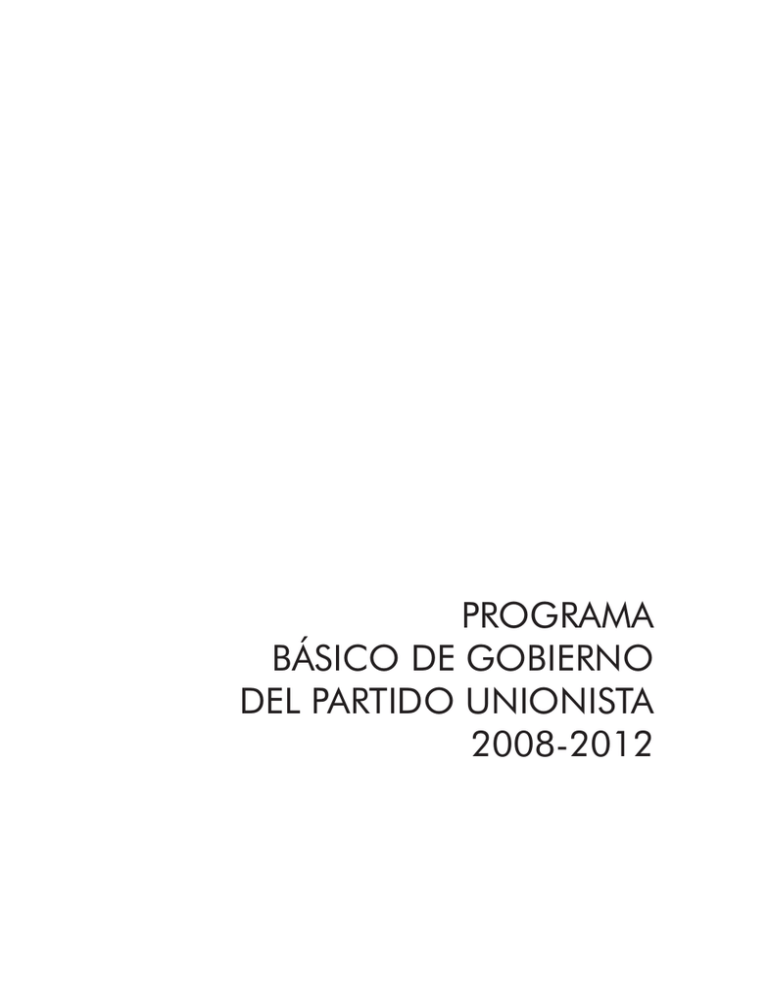 PROGRAMA
BÁSICO DE GOBIERNO
DEL PARTIDO UNIONISTA
2008-2012